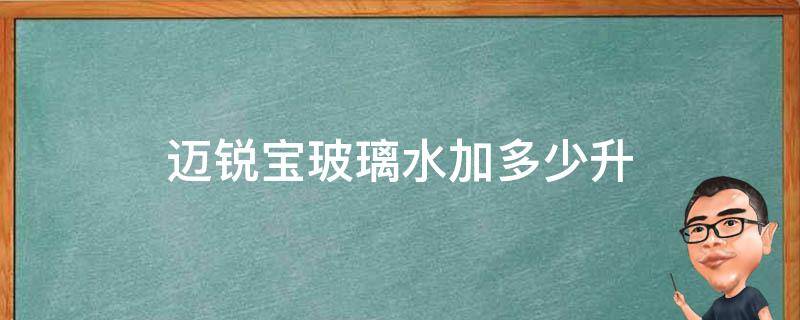 迈锐宝玻璃水加多少升